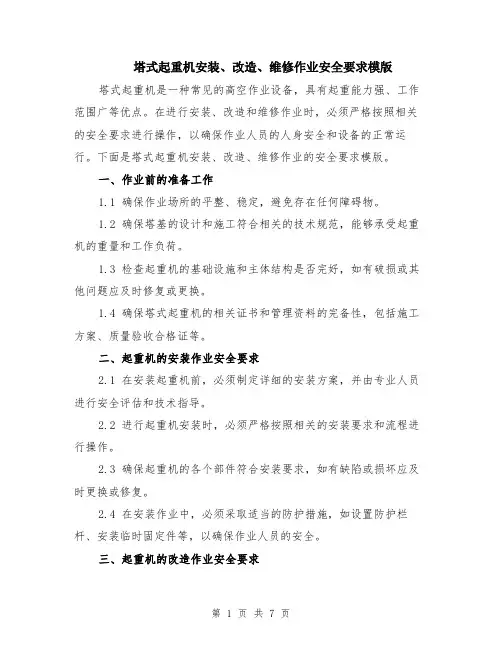 塔式起重机安装、改造、维修作业安全要求模版

塔式起重机是一种常见的高空作业设备，具有起重能力强、工作范围广等优点。在进行安装、改造和维修作业时，必须严格按照相关的安全要求进行操作，以确保作业人员的人身安全和设备的正常运行。下面是塔式起重机安装、改造、维修作业的安全要求模版。

一、作业前的准备工作

1.1 确保作业场所的平整、稳定，避免存在任何障碍物。

1.2 确保塔基的设计和施工符合相关的技术规范，能够承受起重机的重量和工作负荷。

1.3 检查起重机的基础设施和主体结构是否完好，如有破损或其他问题应及时修复或更换。

1.4 确保塔式起重机的相关证书和管理资料的完备性，包括施工方案、质量验收合格证等。

二、起重机的安装作业安全要求

2.1 在安装起重机前，必须制定详细的安装方案，并由专业人员进行安全评估和技术指导。

2.2 进行起重机安装时，必须严格按照相关的安装要求和流程进行操作。

2.3 确保起重机的各个部件符合安装要求，如有缺陷或损坏应及时更换或修复。

2.4 在安装作业中，必须采取适当的防护措施，如设置防护栏杆、安装临时固定件等，以确保作业人员的安全。

三、起重机的改造作业安全要求

第 1 页 共 7 页